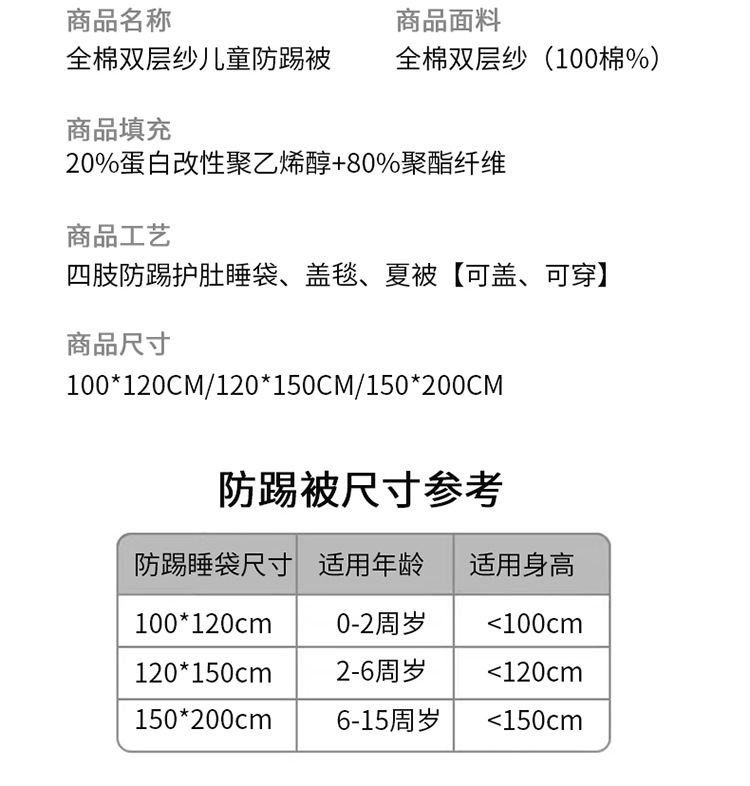 商品名称
全棉双层纱儿童防踢被

商品面料
全棉双层纱（100棉%）

商品填充
20%蛋白改性聚乙烯醇+80%聚酯纤维

商品工艺
四肢防踢护肚睡袋、盖毯、夏被【可盖、可穿】

商品尺寸
100*120CM/120*150CM/150*200CM

防踢被尺寸参考

| 防踢睡袋尺寸 | 适用年龄 | 适用身高 |
|---|---|---|
| 100*120cm | 0-2周岁 | <100cm |
| 120*150cm | 2-6周岁 | <120cm |
| 150*200cm | 6-15周岁 | <150cm |